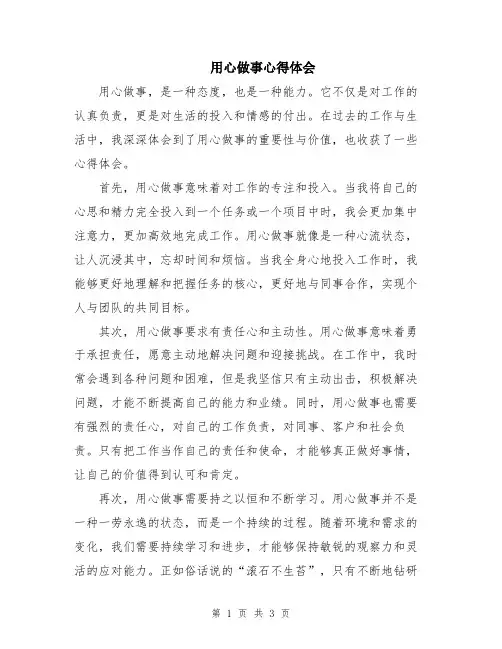 用心做事心得体会

用心做事，是一种态度，也是一种能力。它不仅是对工作的认真负责，更是对生活的投入和情感的付出。在过去的工作与生活中，我深深体会到了用心做事的重要性与价值，也收获了一些心得体会。

首先，用心做事意味着对工作的专注和投入。当我将自己的心思和精力完全投入到一个任务或一个项目中时，我会更加集中注意力，更加高效地完成工作。用心做事就像是一种心流状态，让人沉浸其中，忘却时间和烦恼。当我全身心地投入工作时，我能够更好地理解和把握任务的核心，更好地与同事合作，实现个人与团队的共同目标。

其次，用心做事要求有责任心和主动性。用心做事意味着勇于承担责任，愿意主动地解决问题和迎接挑战。在工作中，我时常会遇到各种问题和困难，但是我坚信只有主动出击，积极解决问题，才能不断提高自己的能力和业绩。同时，用心做事也需要有强烈的责任心，对自己的工作负责，对同事、客户和社会负责。只有把工作当作自己的责任和使命，才能够真正做好事情，让自己的价值得到认可和肯定。

再次，用心做事需要持之以恒和不断学习。用心做事并不是一种一劳永逸的状态，而是一个持续的过程。随着环境和需求的变化，我们需要持续学习和进步，才能够保持敏锐的观察力和灵活的应对能力。正如俗话说的“滚石不生苔”，只有不断地钻研

第 1 页 共 3 页